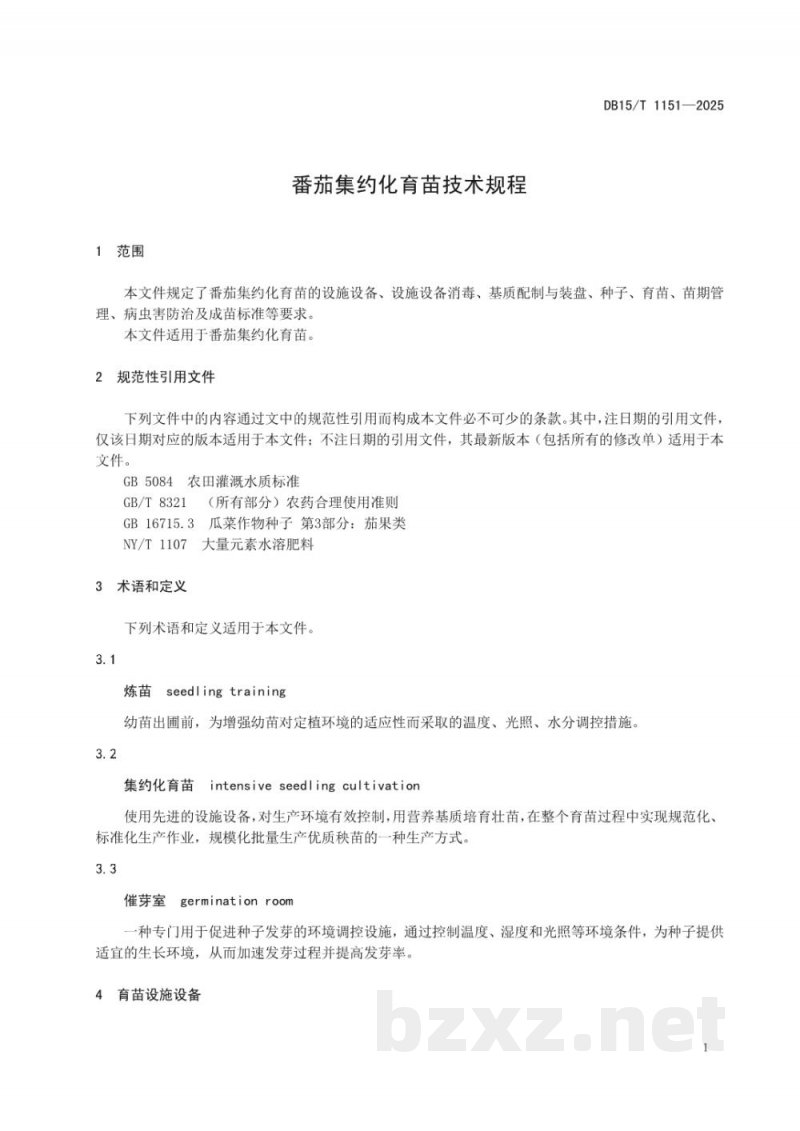 DB15/T 1151—2025

番茄集约化育苗技术规程

1 范围

本文件规定了番茄集约化育苗的设施设备、设施设备消毒、基质配制与装盘、种子、育苗、苗期管理、病虫害防治及成苗标准等要求。

本文件适用于番茄集约化育苗。

2 规范性引用文件

下列文件中的内容通过文中的规范性引用而构成本文件必不可少的条款。其中，注日期的引用文件，仅该日期对应的版本适用于本文件；不注日期的引用文件，其最新版本（包括所有的修改单）适用于本文件。

GB 5084 农田灌溉水质标准

GB/T 8321 （所有部分）农药合理使用准则

GB 16715.3 瓜菜作物种子 第3部分：茄果类

NY/T 1107 大量元素水溶肥料

3 术语和定义

下列术语和定义适用于本文件。

3.1

炼苗 seedling training

幼苗出圃前，为增强幼苗对定植环境的适应性而采取的温度、光照、水分调控措施。

3.2

集约化育苗 intensive seedling cultivation

使用先进的设施设备，对生产环境有效控制，用营养基质培育壮苗，在整个育苗过程中实现规范化、标准化生产作业，规模化批量生产优质秧苗的一种生产方式。

3.3

催芽室 germination room

一种专门用于促进种子发芽的环境调控设施，通过控制温度、湿度和光照等环境条件，为种子提供适宜的生长环境，从而加速发芽过程并提高发芽率。

4 育苗设施设备

1

bzxz.net